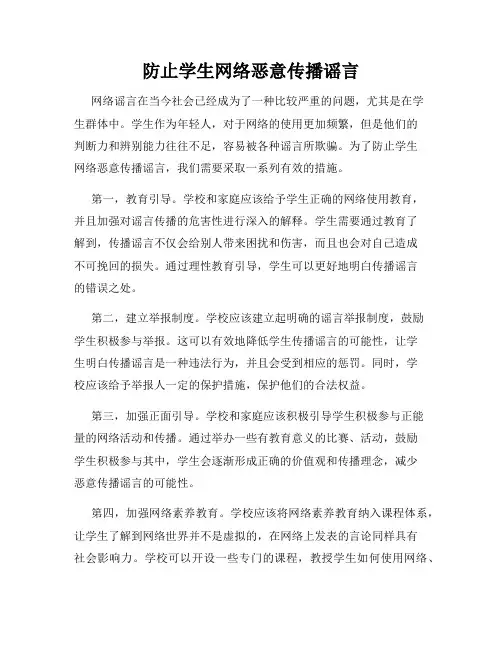 防止学生网络恶意传播谣言

网络谣言在当今社会已经成为了一种比较严重的问题，尤其是在学生群体中。学生作为年轻人，对于网络的使用更加频繁，但是他们的判断力和辨别能力往往不足，容易被各种谣言所欺骗。为了防止学生网络恶意传播谣言，我们需要采取一系列有效的措施。

第一，教育引导。学校和家庭应该给予学生正确的网络使用教育，并且加强对谣言传播的危害性进行深入的解释。学生需要通过教育了解到，传播谣言不仅会给别人带来困扰和伤害，而且也会对自己造成不可挽回的损失。通过理性教育引导，学生可以更好地明白传播谣言的错误之处。

第二，建立举报制度。学校应该建立起明确的谣言举报制度，鼓励学生积极参与举报。这可以有效地降低学生传播谣言的可能性，让学生明白传播谣言是一种违法行为，并且会受到相应的惩罚。同时，学校应该给予举报人一定的保护措施，保护他们的合法权益。

第三，加强正面引导。学校和家庭应该积极引导学生积极参与正能量的网络活动和传播。通过举办一些有教育意义的比赛、活动，鼓励学生积极参与其中，学生会逐渐形成正确的价值观和传播理念，减少恶意传播谣言的可能性。

第四，加强网络素养教育。学校应该将网络素养教育纳入课程体系，让学生了解到网络世界并不是虚拟的，在网络上发表的言论同样具有社会影响力。学校可以开设一些专门的课程，教授学生如何使用网络、